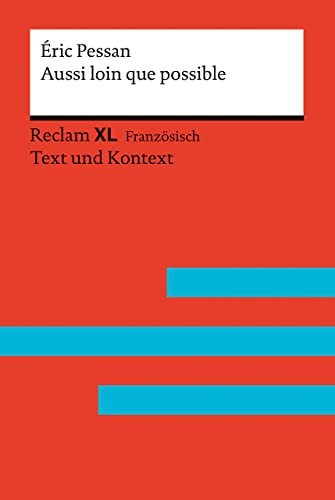 Éric Pessan
Aussi loin que possible

Reclam XL Französisch
Text und Kontext